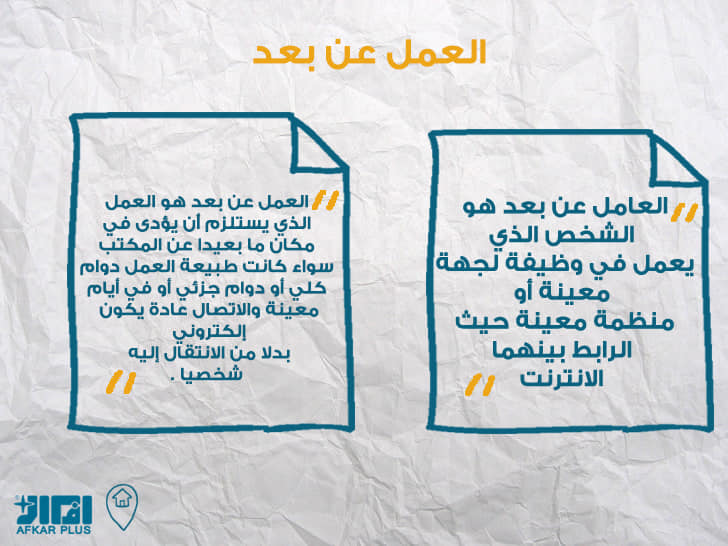 العمل عن بعد

العامل عن بعد هو
الشخص الذي
يعمل في وظيفة لجهة
معينة أو
منظمة معينة حيث
الرابط بينهما
الانترنت

العمل عن بعد هو العمل
الذي يستلزم أن يؤدى في
مكان ما بعيدا عن المكتب
سواء كانت طبيعة العمل دوام
كلي أو دوام جزئي أو في أيام
معينة والاتصال عادة يكون
إلكتروني
بدلا من الانتقال إليه
شخصيا .

AFKAR PLUS